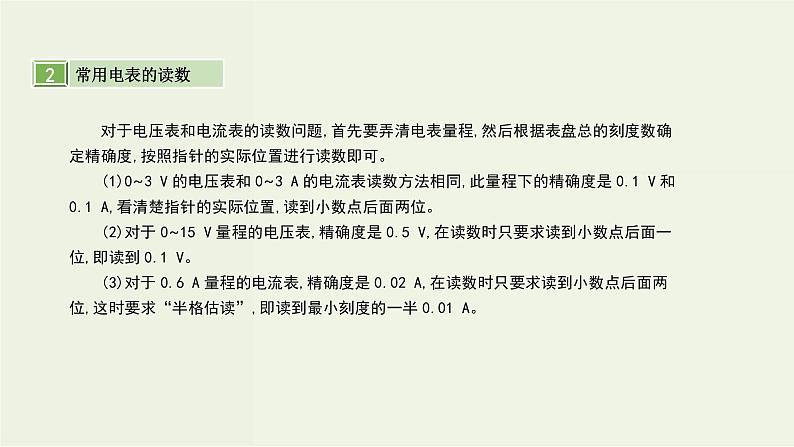 2 常用电表的读数

对于电压表和电流表的读数问题,首先要弄清电表量程,然后根据表盘总的刻度数确定精确度,按照指针的实际位置进行读数即可。

(1)0~3 V的电压表和0~3 A的电流表读数方法相同,此量程下的精确度是0.1 V和0.1 A,看清楚指针的实际位置,读到小数点后面两位。

(2)对于0~15 V量程的电压表,精确度是0.5 V,在读数时只要求读到小数点后面一位,即读到0.1 V。

(3)对于0.6 A量程的电流表,精确度是0.02 A,在读数时只要求读到小数点后面两位,这时要求“半格估读”,即读到最小刻度的一半0.01 A。